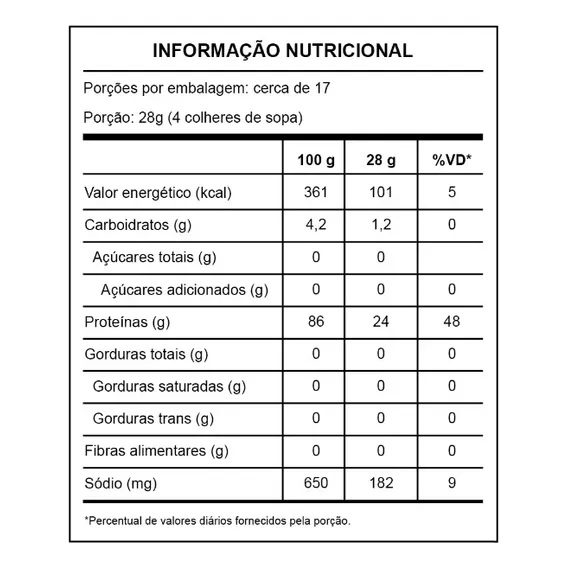 INFORMAÇÃO NUTRICIONAL

Porções por embalagem: cerca de 17

Porção: 28g (4 colheres de sopa)

| | 100 g | 28 g | %VD* |
|---|---|---|---|
| Valor energético (kcal) | 361 | 101 | 5 |
| Carboidratos (g) | 4,2 | 1,2 | 0 |
| Açúcares totais (g) | 0 | 0 | |
| Açúcares adicionados (g) | 0 | 0 | 0 |
| Proteínas (g) | 86 | 24 | 48 |
| Gorduras totais (g) | 0 | 0 | 0 |
| Gorduras saturadas (g) | 0 | 0 | 0 |
| Gorduras trans (g) | 0 | 0 | 0 |
| Fibras alimentares (g) | 0 | 0 | 0 |
| Sódio (mg) | 650 | 182 | 9 |

*Percentual de valores diários fornecidos pela porção.